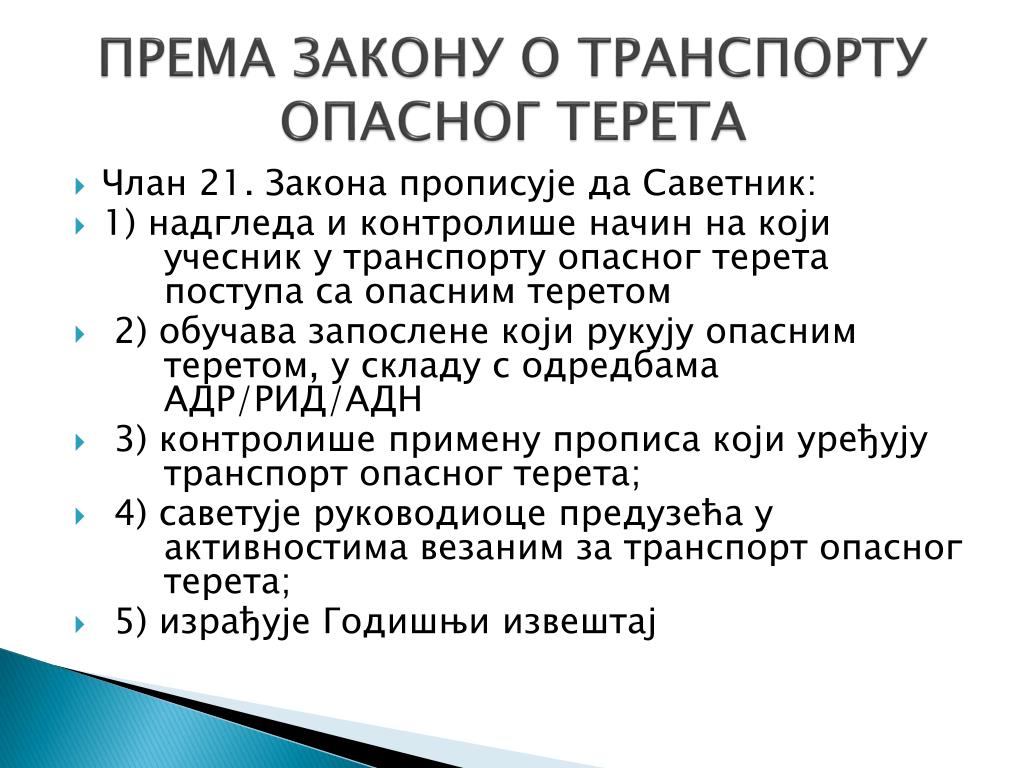 ПРЕМА ЗАКОНУ О ТРАНСПОРТУ ОПАСНОГ ТЕРЕТА

Члан 21. Закона прописује да Саветник:
1) надгледа и контролише начин на који учесник у транспорту опасног терета поступа са опасним теретом
2) обучава запослене који рукују опасним теретом, у складу с одредбама АДР/РИД/АДН
3) контролише примену прописа који уређују транспорт опасног терета;
4) саветује руководиоце предузећа у активностима везаним за транспорт опасног терета;
5) израђује Годишњи извештај